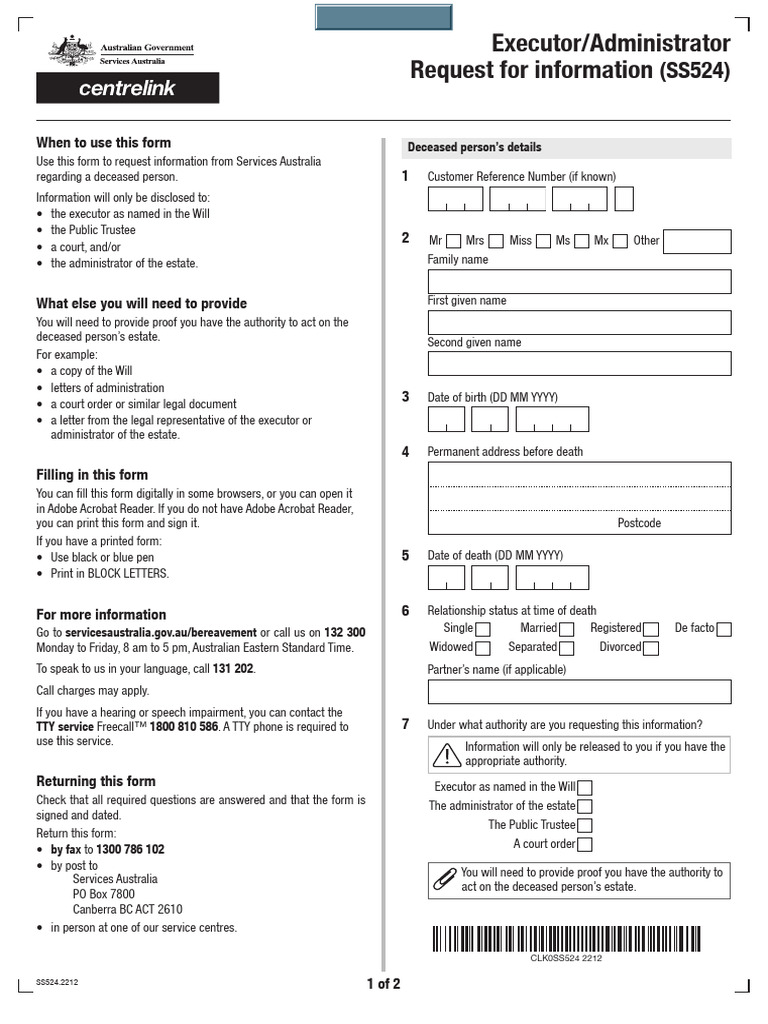 Australian Government
Services Australia

centrelink

Executor/Administrator
Request for information (SS524)

When to use this form

Use this form to request information from Services Australia regarding a deceased person.

Information will only be disclosed to:
• the executor as named in the Will
• the Public Trustee
• a court, and/or
• the administrator of the estate.

What else you will need to provide

You will need to provide proof you have the authority to act on the deceased person's estate.

For example:
• a copy of the Will
• letters of administration
• a court order or similar legal document
• a letter from the legal representative of the executor or administrator of the estate.

Filling in this form

You can fill this form digitally in some browsers, or you can open it in Adobe Acrobat Reader. If you do not have Adobe Acrobat Reader, you can print this form and sign it.

If you have a printed form:
• Use black or blue pen
• Print in BLOCK LETTERS.

For more information

Go to servicesaustralia.gov.au/bereavement or call us on 132 300 Monday to Friday, 8 am to 5 pm, Australian Eastern Standard Time.

To speak to us in your language, call 131 202.

Call charges may apply.

If you have a hearing or speech impairment, you can contact the TTY service Freecall™ 1800 810 586. A TTY phone is required to use this service.

Returning this form

Check that all required questions are answered and that the form is signed and dated.

Return this form:
• by fax to 1300 786 102
• by post to
Services Australia
PO Box 7800
Canberra BC ACT 2610
• in person at one of our service centres.

Deceased person's details

1 Customer Reference Number (if known)

2 Mr Mrs Miss Ms Mx Other
Family name
First given name
Second given name

3 Date of birth (DD MM YYYY)

4 Permanent address before death
Postcode

5 Date of death (DD MM YYYY)

6 Relationship status at time of death
Single Married Registered De facto
Widowed Separated Divorced
Partner's name (if applicable)

7 Under what authority are you requesting this information?
Information will only be released to you if you have the appropriate authority.
Executor as named in the Will
The administrator of the estate
The Public Trustee
A court order
You will need to provide proof you have the authority to act on the deceased person's estate.

CLK0SS524 2212

SS524.2212

1 of 2